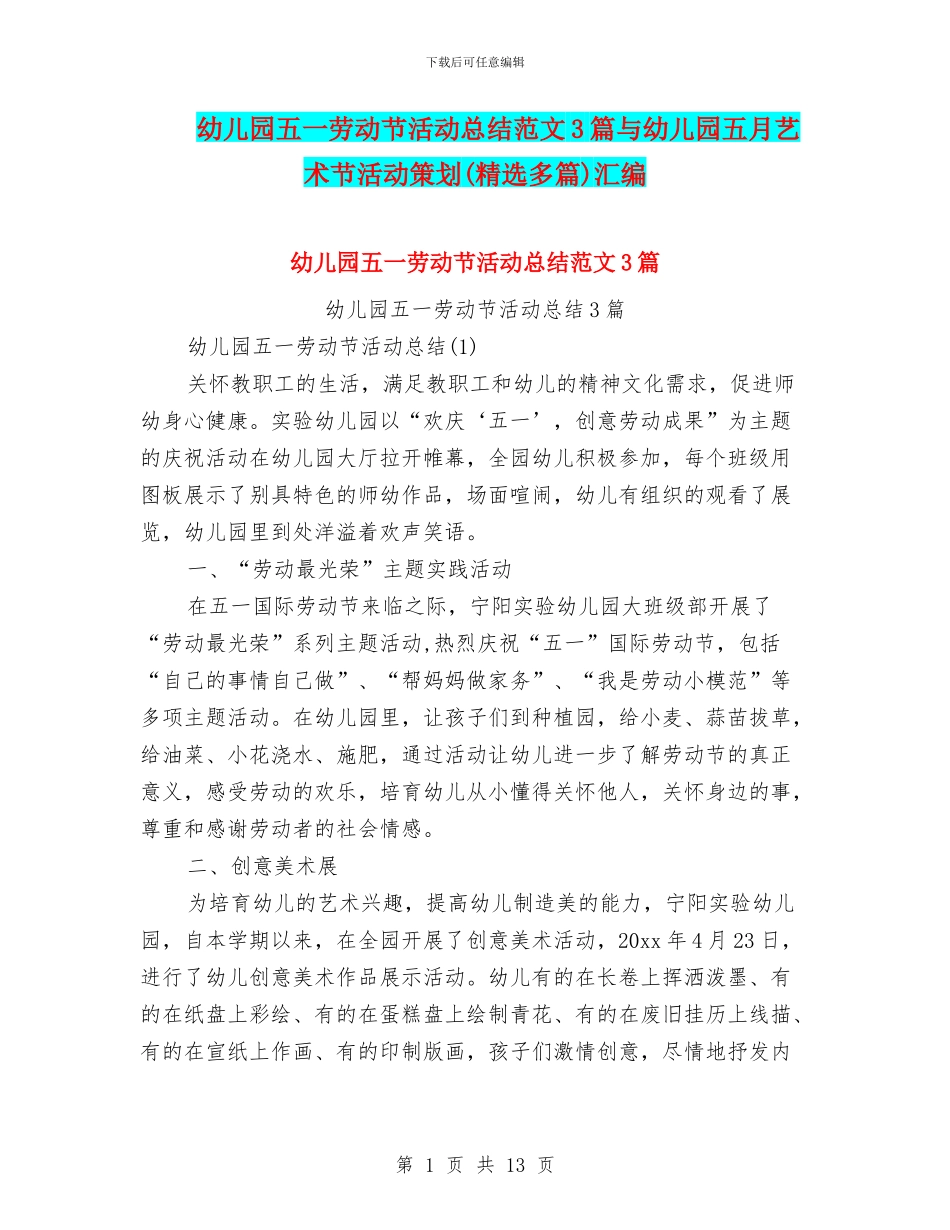 下载后可任意编辑

幼儿园五一劳动节活动总结范文3篇与幼儿园五月艺术节活动策划(精选多篇)汇编

幼儿园五一劳动节活动总结范文3篇

幼儿园五一劳动节活动总结3篇

幼儿园五一劳动节活动总结(1)

关怀教职工的生活，满足教职工和幼儿的精神文化需求，促进师幼身心健康。实验幼儿园以“欢庆‘五一’，创意劳动成果”为主题的庆祝活动在幼儿园大厅拉开帷幕，全园幼儿积极参加，每个班级用图板展示了别具特色的师幼作品，场面喧闹，幼儿有组织的观看了展览，幼儿园里到处洋溢着欢声笑语。

一、“劳动最光荣”主题实践活动

在五一国际劳动节来临之际，宁阳实验幼儿园大班级部开展了“劳动最光荣”系列主题活动,热烈庆祝“五一”国际劳动节，包括“自己的事情自己做”、“帮妈妈做家务”、“我是劳动小模范”等多项主题活动。在幼儿园里，让孩子们到种植园，给小麦、蒜苗拔草，给油菜、小花浇水、施肥，通过活动让幼儿进一步了解劳动节的真正意义，感受劳动的欢乐，培育幼儿从小懂得关怀他人，关怀身边的事，尊重和感谢劳动者的社会情感。

二、创意美术展

为培育幼儿的艺术兴趣，提高幼儿制造美的能力，宁阳实验幼儿园，自本学期以来，在全园开展了创意美术活动，20xx年4月23日，进行了幼儿创意美术作品展示活动。幼儿有的在长卷上挥洒泼墨、有的在纸盘上彩绘、有的在蛋糕盘上绘制青花、有的在废旧挂历上线描、有的在宣纸上作画、有的印制版画，孩子们激情创意，尽情地抒发内

第 1 页 共 13 页